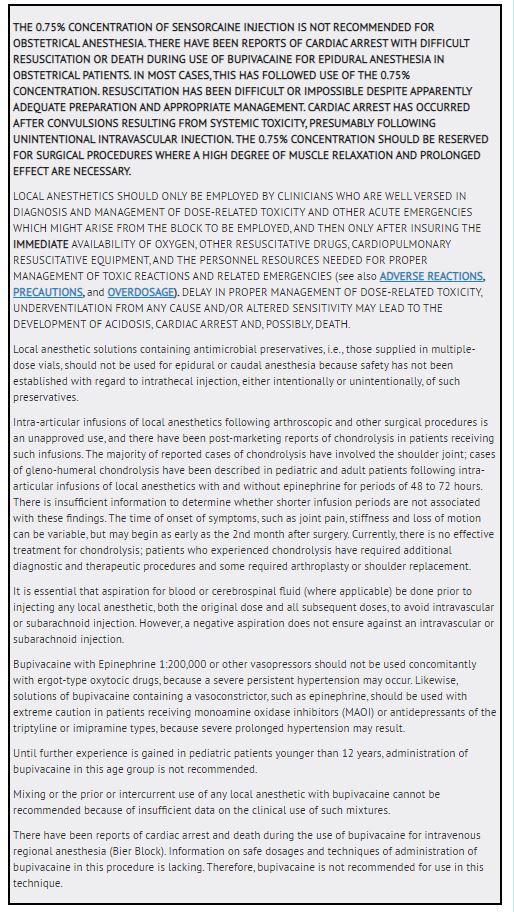 THE 0.75% CONCENTRATION OF SENSORCAINE INJECTION IS NOT RECOMMENDED FOR OBSTETRICAL ANESTHESIA. THERE HAVE BEEN REPORTS OF CARDIAC ARREST WITH DIFFICULT RESUSCITATION OR DEATH DURING USE OF BUPIVACAINE FOR EPIDURAL ANESTHESIA IN OBSTETRICAL PATIENTS. IN MOST CASES, THIS HAS FOLLOWED USE OF THE 0.75% CONCENTRATION. RESUSCITATION HAS BEEN DIFFICULT OR IMPOSSIBLE DESPITE APPARENTLY ADEQUATE PREPARATION AND APPROPRIATE MANAGEMENT. CARDIAC ARREST HAS OCCURRED AFTER CONVULSIONS RESULTING FROM SYSTEMIC TOXICITY, PRESUMABLY FOLLOWING UNINTENTIONAL INTRAVASCULAR INJECTION. THE 0.75% CONCENTRATION SHOULD BE RESERVED FOR SURGICAL PROCEDURES WHERE A HIGH DEGREE OF MUSCLE RELAXATION AND PROLONGED EFFECT ARE NECESSARY.

LOCAL ANESTHETICS SHOULD ONLY BE EMPLOYED BY CLINICIANS WHO ARE WELL VERSED IN DIAGNOSIS AND MANAGEMENT OF DOSE-RELATED TOXICITY AND OTHER ACUTE EMERGENCIES WHICH MIGHT ARISE FROM THE BLOCK TO BE EMPLOYED, AND THEN ONLY AFTER INSURING THE IMMEDIATE AVAILABILITY OF OXYGEN, OTHER RESUSCITATIVE DRUGS, CARDIOPULMONARY RESUSCITATIVE EQUIPMENT, AND THE PERSONNEL RESOURCES NEEDED FOR PROPER MANAGEMENT OF TOXIC REACTIONS AND RELATED EMERGENCIES (see also ADVERSE REACTIONS, PRECAUTIONS, and OVERDOSAGE). DELAY IN PROPER MANAGEMENT OF DOSE-RELATED TOXICITY, UNDERVENTILATION FROM ANY CAUSE AND/OR ALTERED SENSITIVITY MAY LEAD TO THE DEVELOPMENT OF ACIDOSIS, CARDIAC ARREST AND, POSSIBLY, DEATH.

Local anesthetic solutions containing antimicrobial preservatives, i.e., those supplied in multiple-dose vials, should not be used for epidural or caudal anesthesia because safety has not been established with regard to intrathecal injection, either intentionally or unintentionally, of such preservatives.

Intra-articular infusions of local anesthetics following arthroscopic and other surgical procedures is an unapproved use, and there have been post-marketing reports of chondrolysis in patients receiving such infusions. The majority of reported cases of chondrolysis have involved the shoulder joint; cases of gleno-humeral chondrolysis have been described in pediatric and adult patients following intra-articular infusions of local anesthetics with and without epinephrine for periods of 48 to 72 hours. There is insufficient information to determine whether shorter infusion periods are not associated with these findings. The time of onset of symptoms, such as joint pain, stiffness and loss of motion can be variable, but may begin as early as the 2nd month after surgery. Currently, there is no effective treatment for chondrolysis; patients who experienced chondrolysis have required additional diagnostic and therapeutic procedures and some required arthroplasty or shoulder replacement.

It is essential that aspiration for blood or cerebrospinal fluid (where applicable) be done prior to injecting any local anesthetic, both the original dose and all subsequent doses, to avoid intravascular or subarachnoid injection. However, a negative aspiration does not ensure against an intravascular or subarachnoid injection.

Bupivacaine with Epinephrine 1:200,000 or other vasopressors should not be used concomitantly with ergot-type oxytocic drugs, because a severe persistent hypertension may occur. Likewise, solutions of bupivacaine containing a vasoconstrictor, such as epinephrine, should be used with extreme caution in patients receiving monoamine oxidase inhibitors (MAOI) or antidepressants of the triptyline or imipramine types, because severe prolonged hypertension may result.

Until further experience is gained in pediatric patients younger than 12 years, administration of bupivacaine in this age group is not recommended.

Mixing or the prior or intercurrent use of any local anesthetic with bupivacaine cannot be recommended because of insufficient data on the clinical use of such mixtures.

There have been reports of cardiac arrest and death during the use of bupivacaine for intravenous regional anesthesia (Bier Block). Information on safe dosages and techniques of administration of bupivacaine in this procedure is lacking. Therefore, bupivacaine is not recommended for use in this technique.